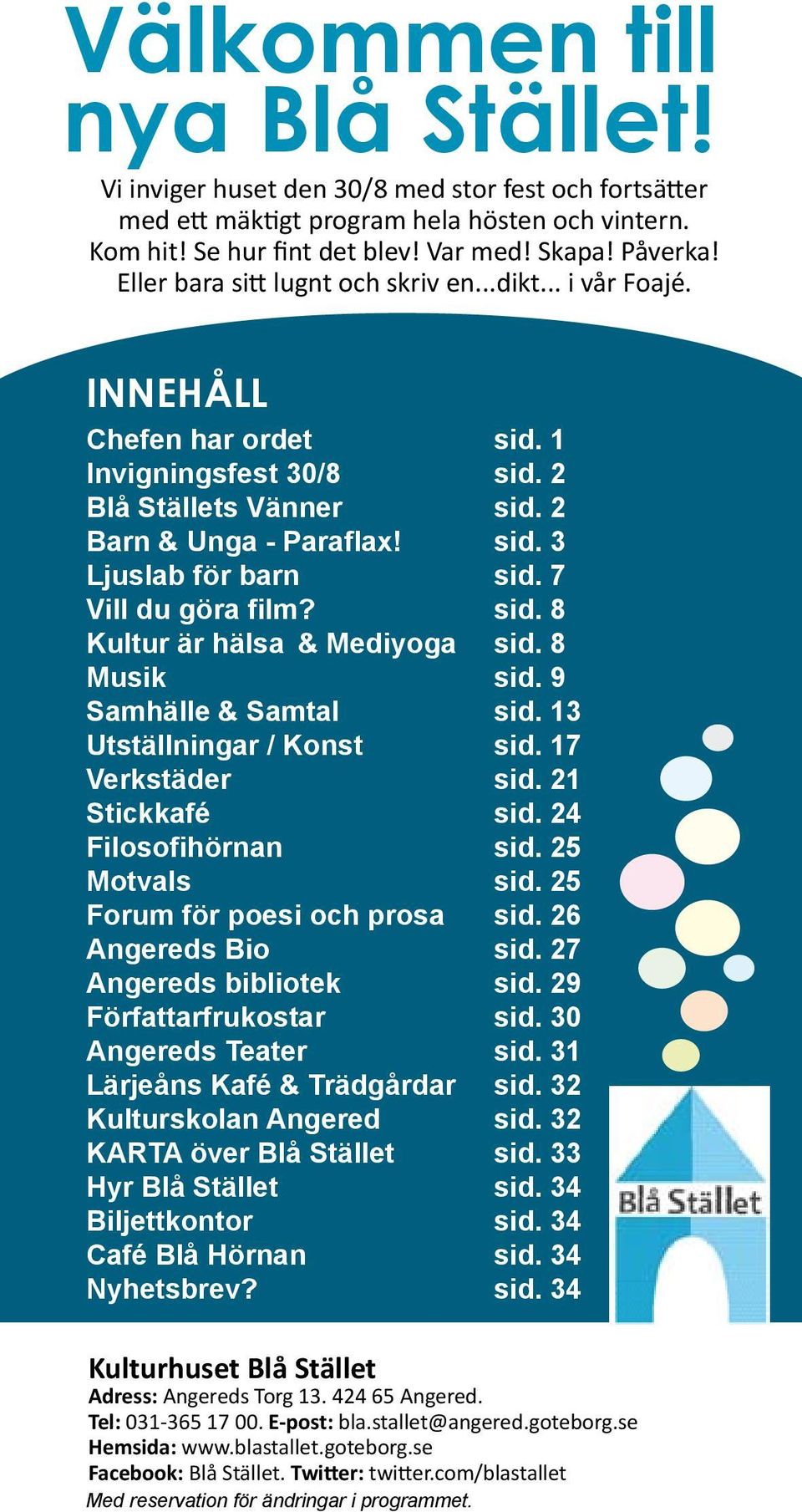 Välkommen till nya Blå Stället!

Vi inviger huset den 30/8 med stor fest och fortsätter med ett mäktigt program hela hösten och vintern. Kom hit! Se hur fint det blev! Var med! Skapa! Påverka! Eller bara sitt lugnt och skriv en...dikt... i vår Foajé.

INNEHÅLL

| | |
|---|---|
| Chefen har ordet | sid. 1 |
| Invigningsfest 30/8 | sid. 2 |
| Blå Ställets Vänner | sid. 2 |
| Barn & Unga - Paraflax! | sid. 3 |
| Ljuslab för barn | sid. 7 |
| Vill du göra film? | sid. 8 |
| Kultur är hälsa & Mediyoga | sid. 8 |
| Musik | sid. 9 |
| Samhälle & Samtal | sid. 13 |
| Utställningar / Konst | sid. 17 |
| Verkstäder | sid. 21 |
| Stickkafé | sid. 24 |
| Filosofihörnan | sid. 25 |
| Motvals | sid. 25 |
| Forum för poesi och prosa | sid. 26 |
| Angereds Bio | sid. 27 |
| Angereds bibliotek | sid. 29 |
| Författarfrukostar | sid. 30 |
| Angereds Teater | sid. 31 |
| Lärjeåns Kafé & Trädgårdar | sid. 32 |
| Kulturskolan Angered | sid. 32 |
| KARTA över Blå Stället | sid. 33 |
| Hyr Blå Stället | sid. 34 |
| Biljettkontor | sid. 34 |
| Café Blå Hörnan | sid. 34 |
| Nyhetsbrev? | sid. 34 |

Blå Stället

Kulturhuset Blå Stället
Adress: Angereds Torg 13. 424 65 Angered.
Tel: 031-365 17 00. E-post: bla.stallet@angered.goteborg.se
Hemsida: www.blastallet.goteborg.se
Facebook: Blå Stället. Twitter: twitter.com/blastallet
Med reservation för ändringar i programmet.